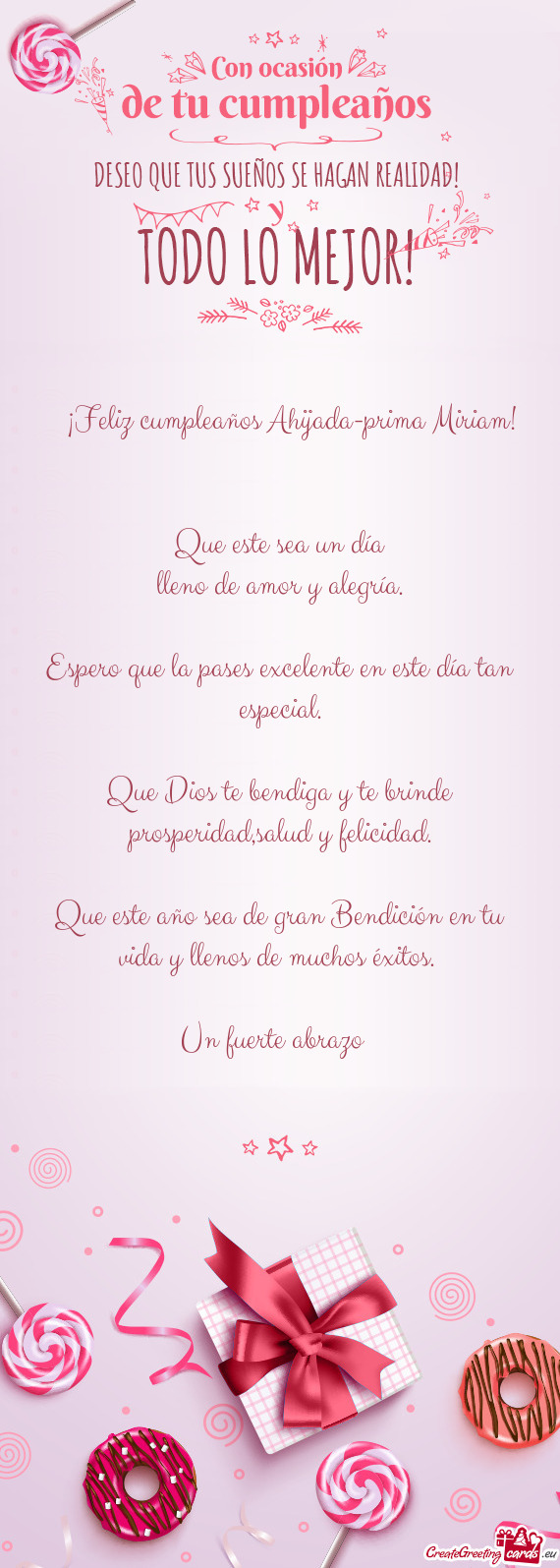 Con ocasión
de tu cumpleaños

DESEO QUE TUS SUEÑOS SE HAGAN REALIDAD!
y
TODO LO MEJOR!

¡Feliz cumpleaños Ahijada-prima Miriam!

Que este sea un día
lleno de amor y alegría.

Espero que la pases excelente en este día tan especial.

Que Dios te bendiga y te brinde prosperidad,salud y felicidad.

Que este año sea de gran Bendición en tu vida y llenos de muchos éxitos.

Un fuerte abrazo

CreateGreetingcards.eu